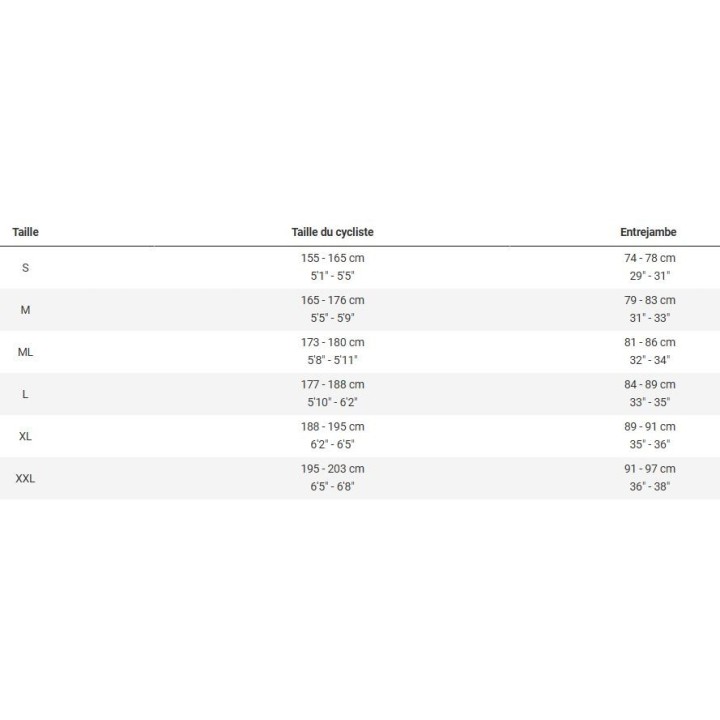 | Taille | Taille du cycliste | Entrejambe |
|---|---|---|
| S | 155 - 165 cm 5'1" - 5'5" | 74 - 78 cm 29" - 31" |
| M | 165 - 176 cm 5'5" - 5'9" | 79 - 83 cm 31" - 33" |
| ML | 173 - 180 cm 5'8" - 5'11" | 81 - 86 cm 32" - 34" |
| L | 177 - 188 cm 5'10" - 6'2" | 84 - 89 cm 33" - 35" |
| XL | 188 - 195 cm 6'2" - 6'5" | 89 - 91 cm 35" - 36" |
| XXL | 195 - 203 cm 6'5" - 6'8" | 91 - 97 cm 36" - 38" |